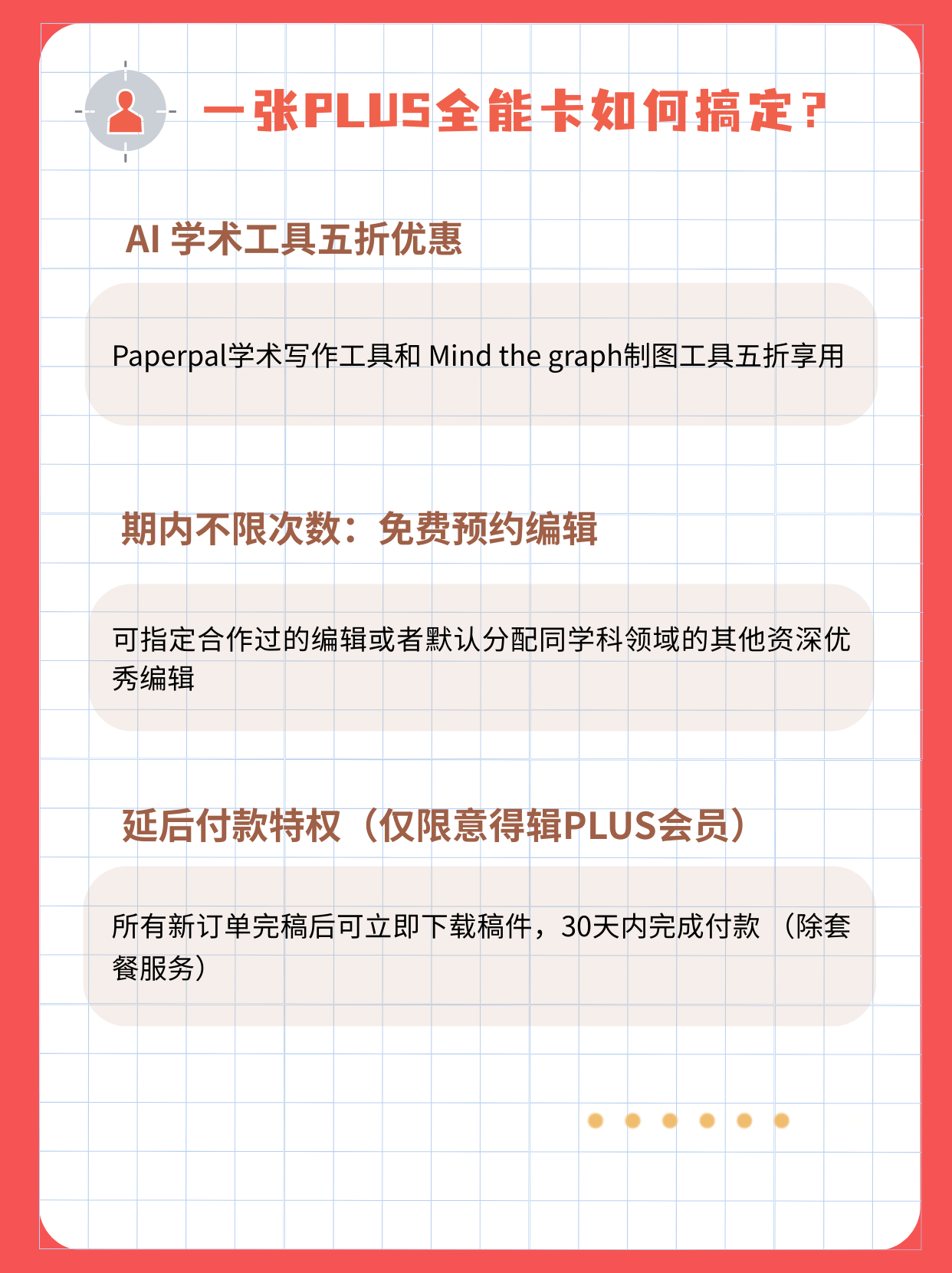 一张PLUS全能卡如何搞定？

AI 学术工具五折优惠

Paperpal学术写作工具和 Mind the graph制图工具五折享用

期内不限次数：免费预约编辑

可指定合作过的编辑或者默认分配同学科领域的其他资深优秀编辑

延后付款特权（仅限意得辑PLUS会员）

所有新订单完稿后可立即下载稿件，30天内完成付款 （除套餐服务）